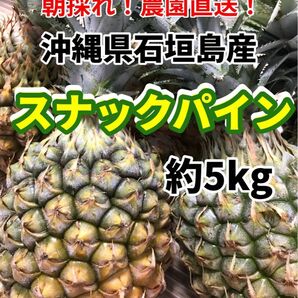 朝採れ！農園直送！

沖縄県石垣島産

スナックパイン

約5kg